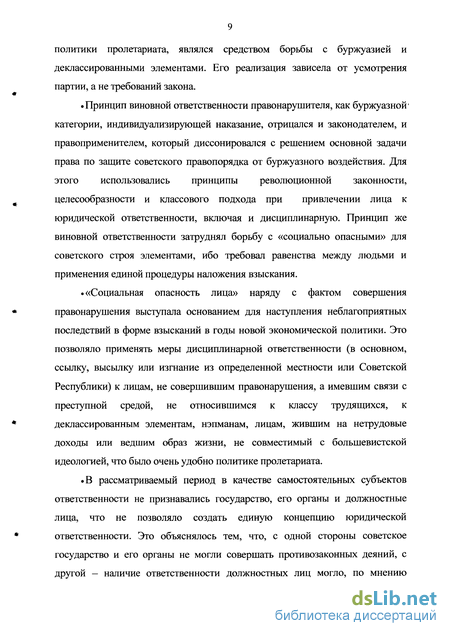 9

политики пролетариата, являлся средством борьбы с буржуазией и деклассированными элементами. Его реализация зависела от усмотрения партии, а не требований закона.

•Принцип виновной ответственности правонарушителя, как буржуазной категории, индивидуализирующей наказание, отрицался и законодателем, и правоприменителем, который диссонировался с решением основной задачи права по защите советского правопорядка от буржуазного воздействия. Для этого использовались принципы революционной законности, целесообразности и классового подхода при привлечении лица к юридической ответственности, включая и дисциплинарную. Принцип же виновной ответственности затруднял борьбу с «социально опасными» для советского строя элементами, ибо требовал равенства между людьми и применения единой процедуры наложения взыскания.

•«Социальная опасность лица» наряду с фактом совершения правонарушения выступала основанием для наступления неблагоприятных последствий в форме взысканий в годы новой экономической политики. Это позволяло применять меры дисциплинарной ответственности (в основном, ссылку, высылку или изгнание из определенной местности или Советской Республики) к лицам, не совершившим правонарушения, а имевшим связи с преступной средой, не относившимся к классу трудящихся, к деклассированным элементам, нэпманам, лицам, жившим на нетрудовые доходы или ведшим образ жизни, не совместимый с большевистской идеологией, что было очень удобно политике пролетариата.

•В рассматриваемый период в качестве самостоятельных субъектов ответственности не признавались государство, его органы и должностные лица, что не позволяло создать единую концепцию юридической ответственности. Это объяснялось тем, что, с одной стороны советское государство и его органы не могли совершать противозаконных деяний, с другой – наличие ответственности должностных лиц могло, по мнению

dsLib.net
библиотека диссертаций